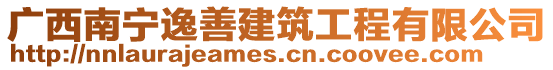 广西南宁逸善建筑工程有限公司
http://nnlaurajeames.cn.coovee.com